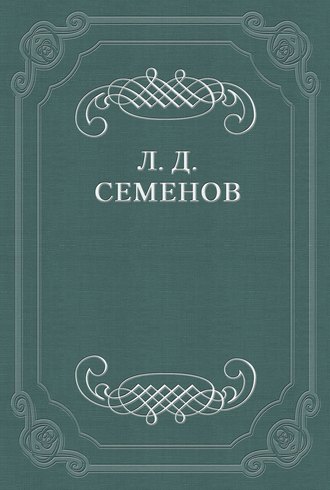 Л. Д.
СЕМЕНОВ